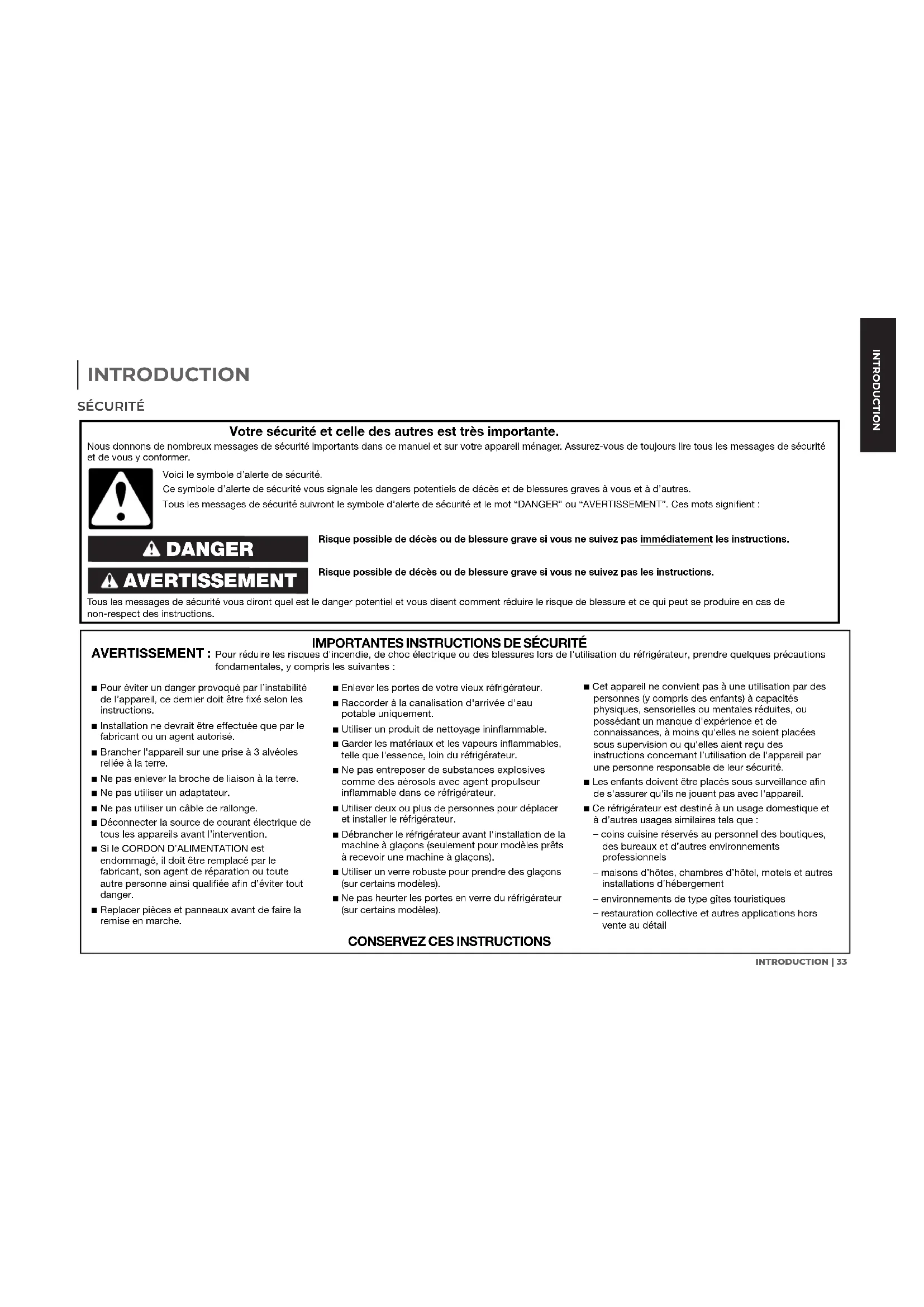 INTRODUCTION

INTRODUCTION

SÉCURITÉ

Votre sécurité et celle des autres est très importante.

Nous donnons de nombreux messages de sécurité importants dans ce manuel et sur votre appareil ménager. Assurez-vous de toujours lire tous les messages de sécurité et de vous y conformer.

Voici le symbole d'alerte de sécurité.

Ce symbole d'alerte de sécurité vous signale les dangers potentiels de décès et de blessures graves à vous et à d'autres.

Tous les messages de sécurité suivront le symbole d'alerte de sécurité et le mot "DANGER" ou "AVERTISSEMENT". Ces mots signifient :

DANGER

Risque possible de décès ou de blessure grave si vous ne suivez pas immédiatement les instructions.

AVERTISSEMENT

Risque possible de décès ou de blessure grave si vous ne suivez pas les instructions.

Tous les messages de sécurité vous diront quel est le danger potentiel et vous disent comment réduire le risque de blessure et ce qui peut se produire en cas de non-respect des instructions.

IMPORTANTES INSTRUCTIONS DE SÉCURITÉ

AVERTISSEMENT : Pour réduire les risques d'incendie, de choc électrique ou des blessures lors de l'utilisation du réfrigérateur, prendre quelques précautions fondamentales, y compris les suivantes :

■ Pour éviter un danger provoqué par l'instabilité de l'appareil, ce dernier doit être fixé selon les instructions.
■ Installation ne devrait être effectuée que par le fabricant ou un agent autorisé.
■ Brancher l'appareil sur une prise à 3 alvéoles reliée à la terre.
■ Ne pas enlever la broche de liaison à la terre.
■ Ne pas utiliser un adaptateur.
■ Ne pas utiliser un câble de rallonge.
■ Déconnecter la source de courant électrique de tous les appareils avant l'intervention.
■ Si le CORDON D'ALIMENTATION est endommagé, il doit être remplacé par le fabricant, son agent de réparation ou toute autre personne ainsi qualifiée afin d'éviter tout danger.
■ Replacer pièces et panneaux avant de faire la remise en marche.

■ Enlever les portes de votre vieux réfrigérateur.
■ Raccorder à la canalisation d'arrivée d'eau potable uniquement.
■ Utiliser un produit de nettoyage ininflammable.
■ Garder les matériaux et les vapeurs inflammables, telle que l'essence, loin du réfrigérateur.
■ Ne pas entreposer de substances explosives comme des aérosols avec agent propulseur inflammable dans ce réfrigérateur.
■ Utiliser deux ou plus de personnes pour déplacer et installer le réfrigérateur.
■ Débrancher le réfrigérateur avant l'installation de la machine à glaçons (seulement pour modèles prêts à recevoir une machine à glaçons).
■ Utiliser un verre robuste pour prendre des glaçons (sur certains modèles).
■ Ne pas heurter les portes en verre du réfrigérateur (sur certains modèles).

■ Cet appareil ne convient pas à une utilisation par des personnes (y compris des enfants) à capacités physiques, sensorielles ou mentales réduites, ou possédant un manque d'expérience et de connaissances, à moins qu'elles ne soient placées sous supervision ou qu'elles aient reçu des instructions concernant l'utilisation de l'appareil par une personne responsable de leur sécurité.
■ Les enfants doivent être placés sous surveillance afin de s'assurer qu'ils ne jouent pas avec l'appareil.
■ Ce réfrigérateur est destiné à un usage domestique et à d'autres usages similaires tels que :
– coins cuisine réservés au personnel des boutiques, des bureaux et d'autres environnements professionnels
– maisons d'hôtes, chambres d'hôtel, motels et autres installations d'hébergement
– environnements de type gîtes touristiques
– restauration collective et autres applications hors vente au détail

CONSERVEZ CES INSTRUCTIONS

INTRODUCTION | 33